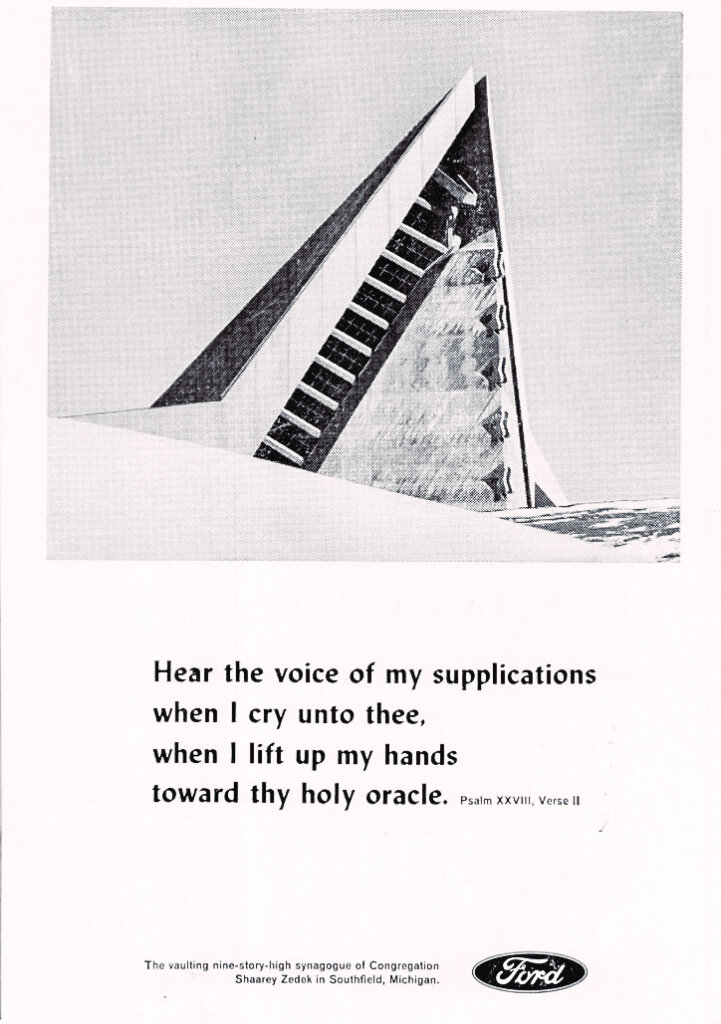 Hear the voice of my supplications
when I cry unto thee,
when I lift up my hands
toward thy holy oracle. Psalm XXVIII, Verse II

The vaulting nine-story-high synagogue of Congregation Shaarey Zedek in Southfield, Michigan.

Ford